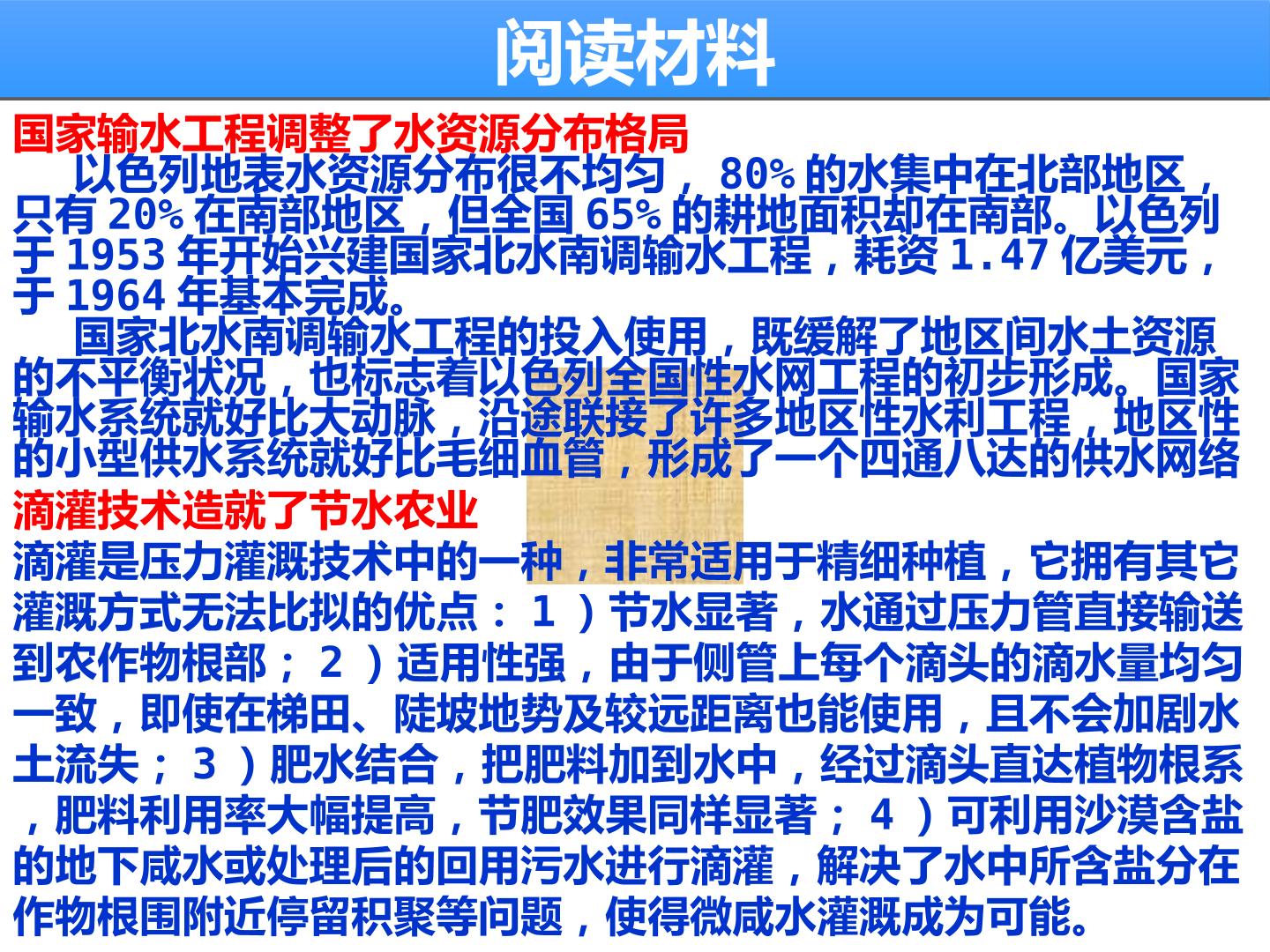 阅读材料

国家输水工程调整了水资源分布格局

以色列地表水资源分布很不均匀，80%的水集中在北部地区，只有20%在南部地区，但全国65%的耕地面积却在南部。以色列于1953年开始兴建国家北水南调输水工程，耗资1.47亿美元，于1964年基本完成。

国家北水南调输水工程的投入使用，既缓解了地区间水土资源的不平衡状况，也标志着以色列全国性水网工程的初步形成。国家输水系统就好比大动脉，沿途联接了许多地区性水利工程，地区性的小型供水系统就好比毛细血管，形成了一个四通八达的供水网络

滴灌技术造就了节水农业

滴灌是压力灌溉技术中的一种，非常适用于精细种植，它拥有其它灌溉方式无法比拟的优点：1）节水显著，水通过压力管直接输送到农作物根部；2）适用性强，由于侧管上每个滴头的滴水量均匀一致，即使在梯田、陡坡地势及较远距离也能使用，且不会加剧水土流失；3）肥水结合，把肥料加到水中，经过滴头直达植物根系，肥料利用率大幅提高，节肥效果同样显著；4）可利用沙漠含盐的地下咸水或处理后的回用污水进行滴灌，解决了水中所含盐分在作物根围附近停留积聚等问题，使得微咸水灌溉成为可能。